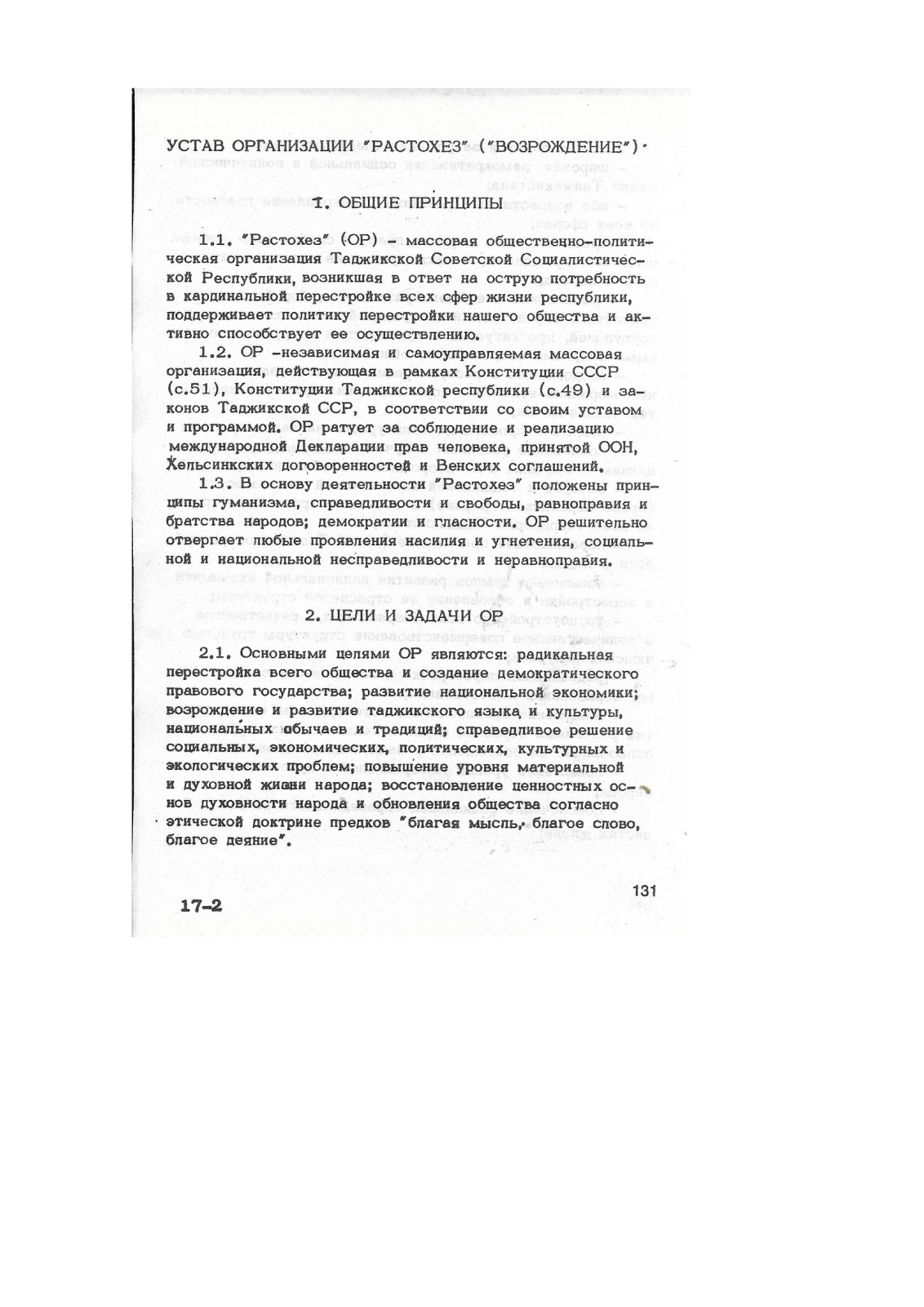 УСТАВ ОРГАНИЗАЦИИ "РАСТОХЕЗ" ("ВОЗРОЖДЕНИЕ")

1. ОБЩИЕ ПРИНЦИПЫ

1.1. "Растохез" (ОР) - массовая общественно-политическая организация Таджикской Советской Социалистической Республики, возникшая в ответ на острую потребность в кардинальной перестройке всех сфер жизни республики, поддерживает политику перестройки нашего общества и активно способствует ее осуществлению.

1.2. ОР -независимая и самоуправляемая массовая организация, действующая в рамках Конституции СССР (с.51), Конституции Таджикской республики (с.49) и законов Таджикской ССР, в соответствии со своим уставом и программой. ОР ратует за соблюдение и реализацию международной Декларации прав человека, принятой ООН, Хельсинкских договоренностей и Венских соглашений.

1.3. В основу деятельности "Растохез" положены принципы гуманизма, справедливости и свободы, равноправия и братства народов; демократии и гласности. ОР решительно отвергает любые проявления насилия и угнетения, социальной и национальной несправедливости и неравноправия.

2. ЦЕЛИ И ЗАДАЧИ ОР

2.1. Основными целями ОР являются: радикальная перестройка всего общества и создание демократического правового государства; развитие национальной экономики; возрождение и развитие таджикского языка и культуры, национальных обычаев и традиций; справедливое решение социальных, экономических, политических, культурных и экологических проблем; повышение уровня материальной и духовной жизни народа; восстановление ценностных основ духовности народа и обновления общества согласно этической доктрине предков "благая мысль, благое слово, благое деяние".

17-2

131